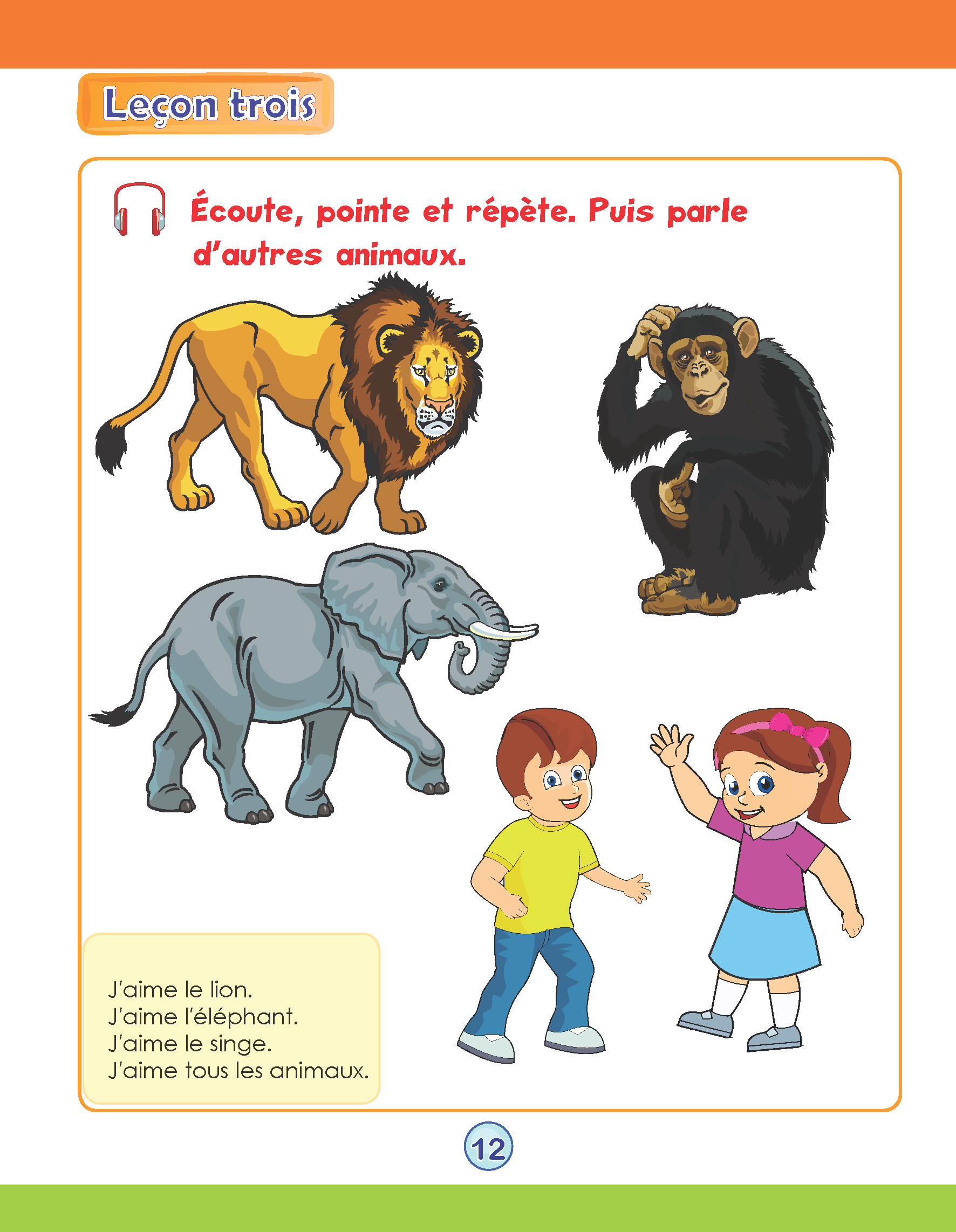 Leçon trois

Écoute, pointe et répète. Puis parle d'autres animaux.

J'aime le lion.
J'aime l'éléphant.
J'aime le singe.
J'aime tous les animaux.

12